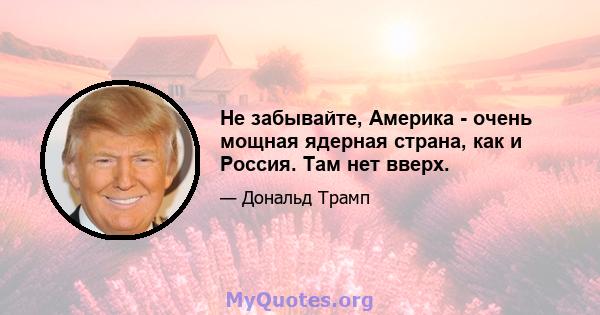 Не забывайте, Америка - очень мощная ядерная страна, как и Россия. Там нет вверх.

— Дональд Трамп

MyQuotes.org